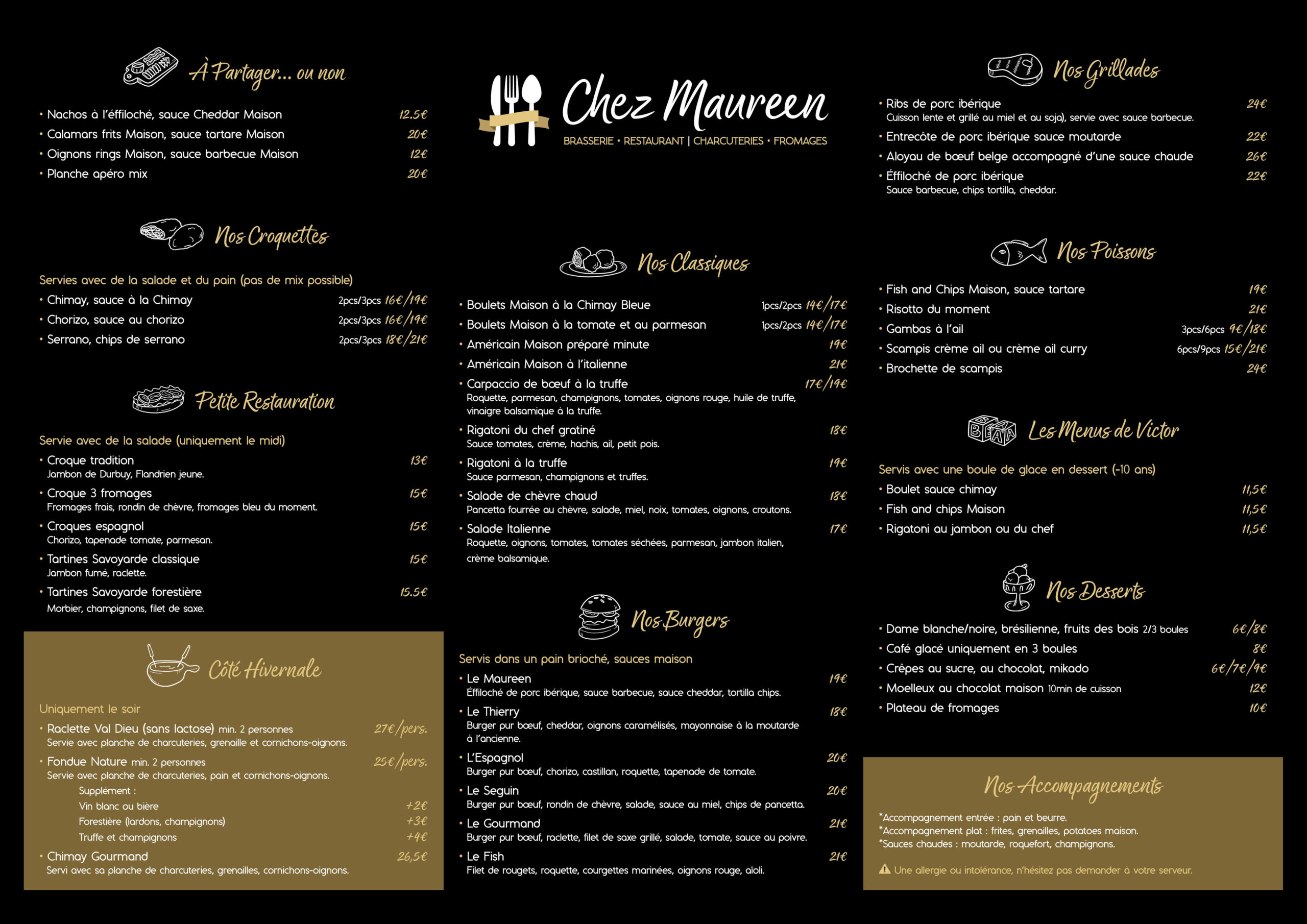 À Partager... ou non

• Nachos à l'éffiloché, sauce Cheddar Maison 12.5€
• Calamars frits Maison, sauce tartare Maison 20€
• Oignons rings Maison, sauce barbecue Maison 12€
• Planche apéro mix 20€

Nos Croquettes

Servies avec de la salade et du pain (pas de mix possible)
• Chimay, sauce à la Chimay 2pcs/3pcs 16€/19€
• Chorizo, sauce au chorizo 2pcs/3pcs 16€/19€
• Serrano, chips de serrano 2pcs/3pcs 18€/21€

Petite Restauration

Servie avec de la salade (uniquement le midi)
• Croque tradition 13€
Jambon de Durbuy, Flandrien jeune.
• Croque 3 fromages 15€
Fromages frais, rondin de chèvre, fromages bleu du moment.
• Croques espagnol 15€
Chorizo, tapenade tomate, parmesan.
• Tartines Savoyarde classique 15€
Jambon fumé, raclette.
• Tartines Savoyarde forestière 15.5€
Morbier, champignons, filet de saxe.

Côté Hivernale

Uniquement le soir
• Raclette Val Dieu (sans lactose) min. 2 personnes 27€/pers.
Servie avec planche de charcuteries, grenaille et cornichons-oignons.
• Fondue Nature min. 2 personnes 25€/pers.
Servie avec planche de charcuteries, pain et cornichons-oignons.
Supplément :
Vin blanc ou bière +2€
Forestière (lardons, champignons) +3€
Truffe et champignons +4€
• Chimay Gourmand 26,5€
Servi avec sa planche de charcuteries, grenailles, cornichons-oignons.

Chez Maureen
BRASSERIE • RESTAURANT | CHARCUTERIES • FROMAGES

Nos Classiques

• Boulets Maison à la Chimay Bleue 1pcs/2pcs 14€/17€
• Boulets Maison à la tomate et au parmesan 1pcs/2pcs 14€/17€
• Américain Maison préparé minute 19€
• Américain Maison à l'italienne 21€
• Carpaccio de bœuf à la truffe 17€/19€
Roquette, parmesan, champignons, tomates, oignons rouge, huile de truffe, vinaigre balsamique à la truffe.
• Rigatoni du chef gratiné 18€
Sauce tomates, crème, hachis, ail, petit pois.
• Rigatoni à la truffe 19€
Sauce parmesan, champignons et truffes.
• Salade de chèvre chaud 18€
Pancetta fourrée au chèvre, salade, miel, noix, tomates, oignons, croutons.
• Salade Italienne 17€
Roquette, oignons, tomates, tomates séchées, parmesan, jambon italien, crème balsamique.

Nos Burgers

Servis dans un pain brioché, sauces maison
• Le Maureen 19€
Éffiloché de porc ibérique, sauce barbecue, sauce cheddar, tortilla chips.
• Le Thierry 18€
Burger pur bœuf, cheddar, oignons caramélisés, mayonnaise à la moutarde à l'ancienne.
• L'Espagnol 20€
Burger pur bœuf, chorizo, castillan, roquette, tapenade de tomate.
• Le Seguin 20€
Burger pur bœuf, rondin de chèvre, salade, sauce au miel, chips de pancetta.
• Le Gourmand 21€
Burger pur bœuf, raclette, filet de saxe grillé, salade, tomate, sauce au poivre.
• Le Fish 21€
Filet de rougets, roquette, courgettes marinées, oignons rouge, aïoli.

Nos Grillades

• Ribs de porc ibérique 24€
Cuisson lente et grillé au miel et au soja), servie avec sauce barbecue.
• Entrecôte de porc ibérique sauce moutarde 22€
• Aloyau de bœuf belge accompagné d'une sauce chaude 26€
• Éffiloché de porc ibérique 22€
Sauce barbecue, chips tortilla, cheddar.

Nos Poissons

• Fish and Chips Maison, sauce tartare 19€
• Risotto du moment 21€
• Gambas à l'ail 3pcs/6pcs 9€/18€
• Scampis crème ail ou crème ail curry 6pcs/9pcs 15€/21€
• Brochette de scampis 24€

Les Menus de Victor

Servis avec une boule de glace en dessert (-10 ans)
• Boulet sauce chimay 11,5€
• Fish and chips Maison 11,5€
• Rigatoni au jambon ou du chef 11,5€

Nos Desserts

• Dame blanche/noire, brésilienne, fruits des bois 2/3 boules 6€/8€
• Café glacé uniquement en 3 boules 8€
• Crêpes au sucre, au chocolat, mikado 6€/7€/9€
• Moelleux au chocolat maison 10min de cuisson 12€
• Plateau de fromages 10€

Nos Accompagnements

*Accompagnement entrée : pain et beurre.
*Accompagnement plat : frites, grenailles, potatoes maison.
*Sauces chaudes : moutarde, roquefort, champignons.

Une allergie ou intolérance, n'hésitez pas demander à votre serveur.